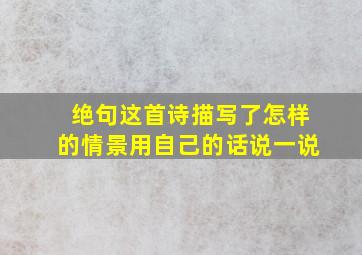 绝句这首诗描写了怎样的情景用自己的话说一说